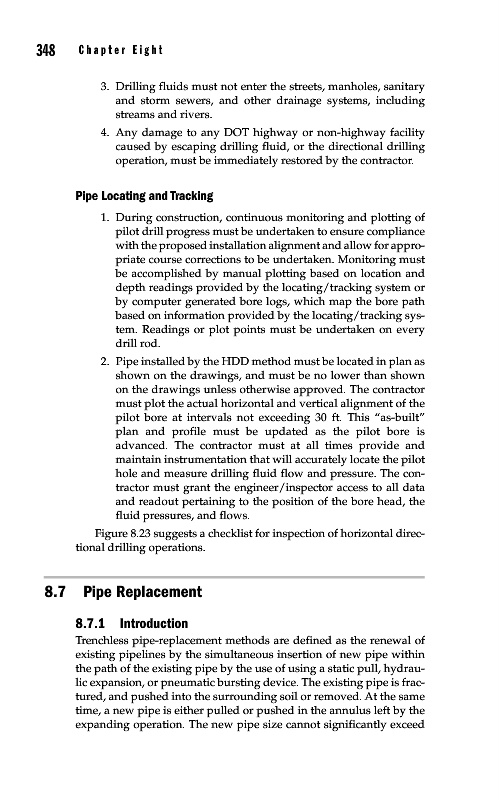 348 Chapter Eight

3. Drilling fluids must not enter the streets, manholes, sanitary and storm sewers, and other drainage systems, including streams and rivers.

4. Any damage to any DOT highway or non-highway facility caused by escaping drilling fluid, or the directional drilling operation, must be immediately restored by the contractor.

Pipe Locating and Tracking

1. During construction, continuous monitoring and plotting of pilot drill progress must be undertaken to ensure compliance with the proposed installation alignment and allow for appropriate course corrections to be undertaken. Monitoring must be accomplished by manual plotting based on location and depth readings provided by the locating/tracking system or by computer generated bore logs, which map the bore path based on information provided by the locating/tracking system. Readings or plot points must be undertaken on every drill rod.

2. Pipe installed by the HDD method must be located in plan as shown on the drawings, and must be no lower than shown on the drawings unless otherwise approved. The contractor must plot the actual horizontal and vertical alignment of the pilot bore at intervals not exceeding 30 ft. This "as-built" plan and profile must be updated as the pilot bore is advanced. The contractor must at all times provide and maintain instrumentation that will accurately locate the pilot hole and measure drilling fluid flow and pressure. The contractor must grant the engineer/inspector access to all data and readout pertaining to the position of the bore head, the fluid pressures, and flows.

Figure 8.23 suggests a checklist for inspection of horizontal directional drilling operations.

8.7 Pipe Replacement

8.7.1 Introduction

Trenchless pipe-replacement methods are defined as the renewal of existing pipelines by the simultaneous insertion of new pipe within the path of the existing pipe by the use of using a static pull, hydraulic expansion, or pneumatic bursting device. The existing pipe is fractured, and pushed into the surrounding soil or removed. At the same time, a new pipe is either pulled or pushed in the annulus left by the expanding operation. The new pipe size cannot significantly exceed